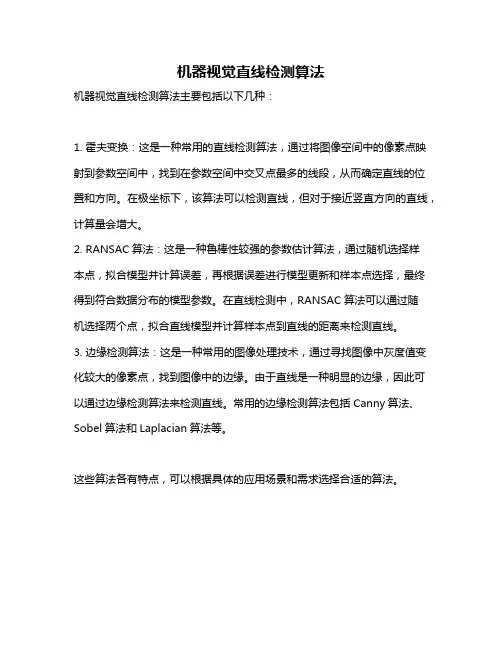 机器视觉直线检测算法

机器视觉直线检测算法主要包括以下几种：

1. 霍夫变换：这是一种常用的直线检测算法，通过将图像空间中的像素点映射到参数空间中，找到在参数空间中交叉点最多的线段，从而确定直线的位置和方向。在极坐标下，该算法可以检测直线，但对于接近竖直方向的直线，计算量会增大。
2. RANSAC 算法：这是一种鲁棒性较强的参数估计算法，通过随机选择样本点，拟合模型并计算误差，再根据误差进行模型更新和样本点选择，最终得到符合数据分布的模型参数。在直线检测中，RANSAC 算法可以通过随机选择两个点，拟合直线模型并计算样本点到直线的距离来检测直线。
3. 边缘检测算法：这是一种常用的图像处理技术，通过寻找图像中灰度值变化较大的像素点，找到图像中的边缘。由于直线是一种明显的边缘，因此可以通过边缘检测算法来检测直线。常用的边缘检测算法包括 Canny 算法、Sobel 算法和 Laplacian 算法等。

这些算法各有特点，可以根据具体的应用场景和需求选择合适的算法。